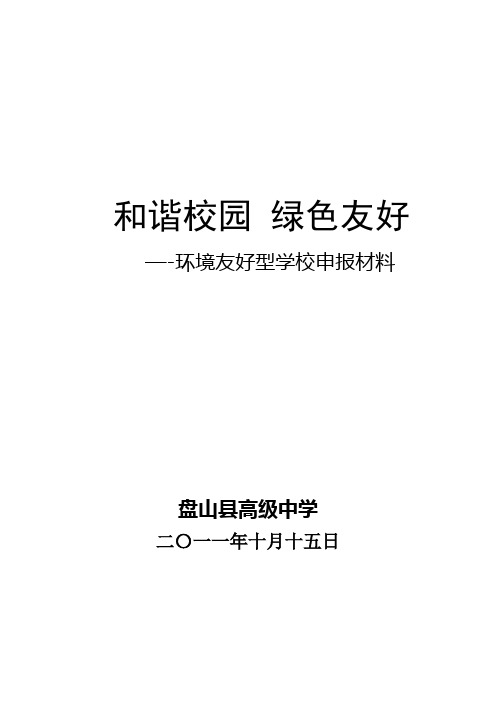 和谐校园 绿色友好

—-环境友好型学校申报材料

盘山县高级中学

二〇一一年十月十五日